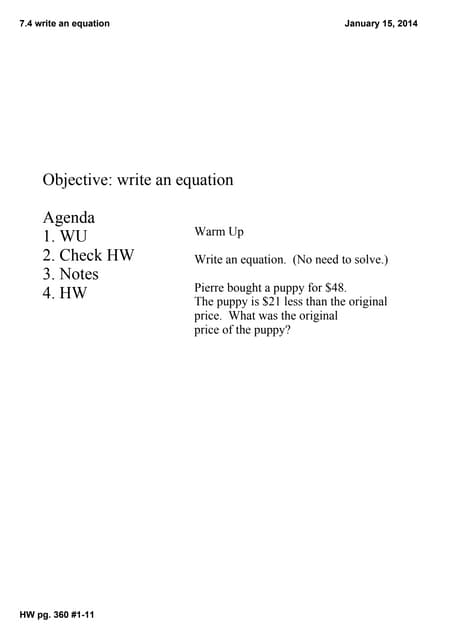 7.4 write an equation

January 15, 2014

Objective: write an equation

Agenda
1. WU
2. Check HW
3. Notes
4. HW

Warm Up

Write an equation. (No need to solve.)

Pierre bought a puppy for \$48. The puppy is \$21 less than the original price. What was the original price of the puppy?

HW pg. 360 #1-11